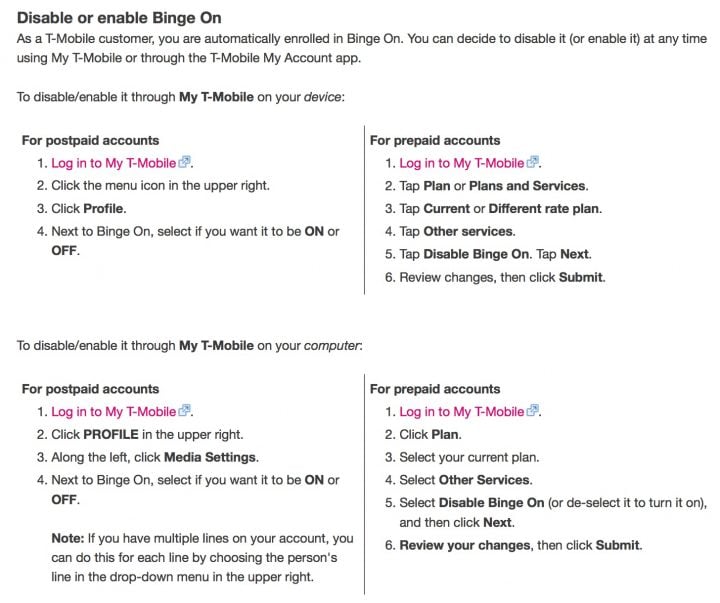 Disable or enable Binge On

As a T-Mobile customer, you are automatically enrolled in Binge On. You can decide to disable it (or enable it) at any time using My T-Mobile or through the T-Mobile My Account app.

To disable/enable it through My T-Mobile on your device:

For postpaid accounts
1. Log in to My T-Mobile.
2. Click the menu icon in the upper right.
3. Click Profile.
4. Next to Binge On, select if you want it to be ON or OFF.

For prepaid accounts
1. Log in to My T-Mobile.
2. Tap Plan or Plans and Services.
3. Tap Current or Different rate plan.
4. Tap Other services.
5. Tap Disable Binge On. Tap Next.
6. Review changes, then click Submit.

To disable/enable it through My T-Mobile on your computer:

For postpaid accounts
1. Log in to My T-Mobile.
2. Click PROFILE in the upper right.
3. Along the left, click Media Settings.
4. Next to Binge On, select if you want it to be ON or OFF.

Note: If you have multiple lines on your account, you can do this for each line by choosing the person's line in the drop-down menu in the upper right.

For prepaid accounts
1. Log in to My T-Mobile.
2. Click Plan.
3. Select your current plan.
4. Select Other Services.
5. Select Disable Binge On (or de-select it to turn it on), and then click Next.
6. Review your changes, then click Submit.